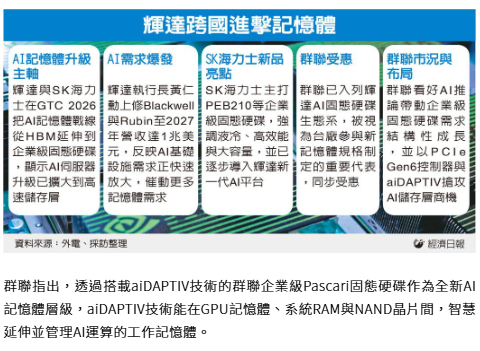 輝達跨國進擊記憶體

AI記憶體升級主軸
輝達與SK海力士在GTC 2026把AI記憶體戰線從HBM延伸到企業級固態硬碟，顯示AI伺服器升級已擴大到高速儲存層

AI需求爆發
輝達執行長黃仁勳上修Blackwell與Rubin至2027年營收達1兆美元，反映AI基礎設施需求正快速放大，催動更多記憶體需求

SK海力士新品亮點
SK海力士主打PEB210等企業級固態硬碟，強調液冷、高效能與大容量，並已逐步導入輝達新一代AI平台

群聯受惠
群聯已入列輝達AI固態硬碟生態系，被視為台廠參與新記憶體規格制定的重要代表，同步受惠

群聯市況與布局
群聯看好AI推論帶動企業級固態硬碟需求結構性成長，並以PCIe Gen6控制器與aiDAPTIV搶攻AI儲存層商機

資料來源：外電、採訪整理

經濟日報

群聯指出，透過搭載aiDAPTIV技術的群聯企業級Pascari固態硬碟作為全新AI記憶體層級，aiDAPTIV技術能在GPU記憶體、系統RAM與NAND晶片間，智慧延伸並管理AI運算的工作記憶體。